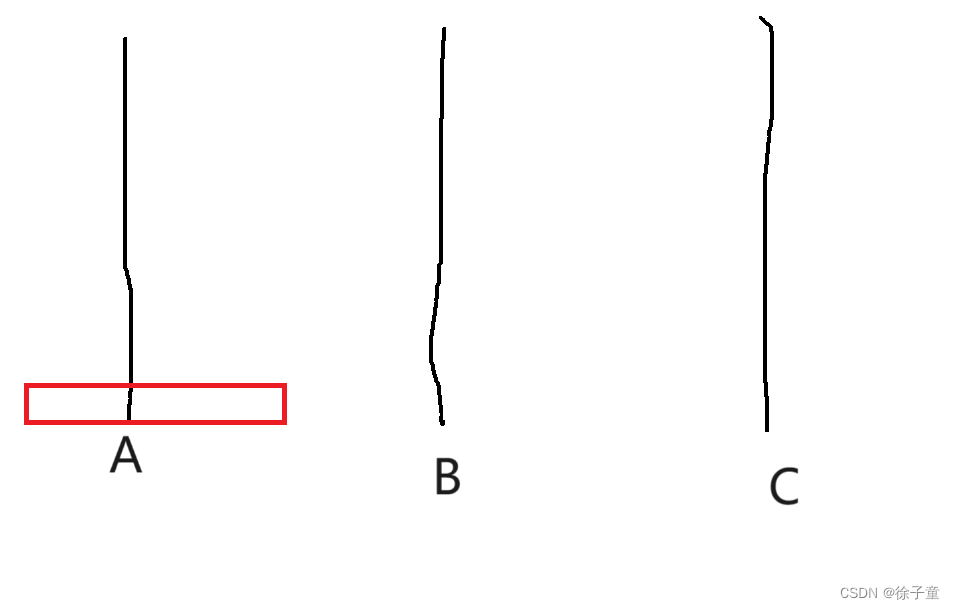 A

B

C

CSDN @徐子童